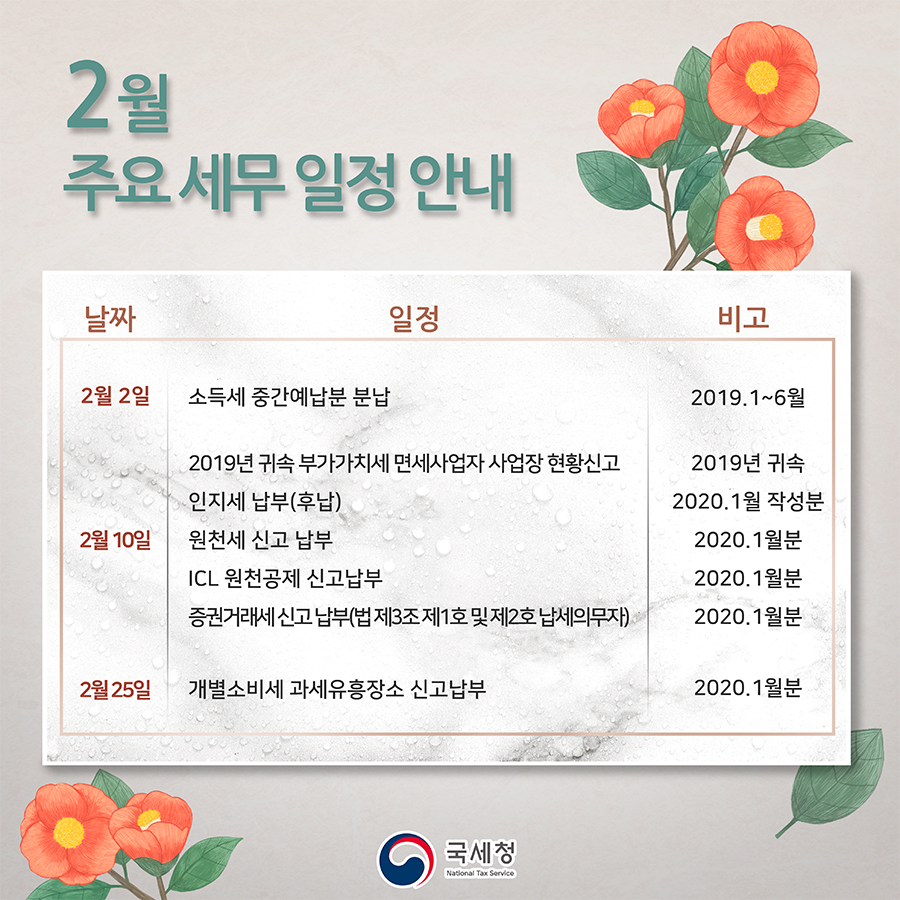 2월
주요 세무 일정 안내

| 날짜 | 일정 | 비고 |
|---|---|---|
| 2월 2일 | 소득세 중간예납분 분납 | 2019.1~6월 |
| 2월 10일 | 2019년 귀속 부가가치세 면세사업자 사업장 현황신고 | 2019년 귀속 |
| | 인지세 납부(후납) | 2020.1월 작성분 |
| | 원천세 신고 납부 | 2020.1월분 |
| | ICL 원천공제 신고납부 | 2020.1월분 |
| | 증권거래세 신고 납부(법 제3조 제1호 및 제2호 납세의무자) | 2020.1월분 |
| 2월 25일 | 개별소비세 과세유흥장소 신고납부 | 2020.1월분 |

국세청
National Tax Service